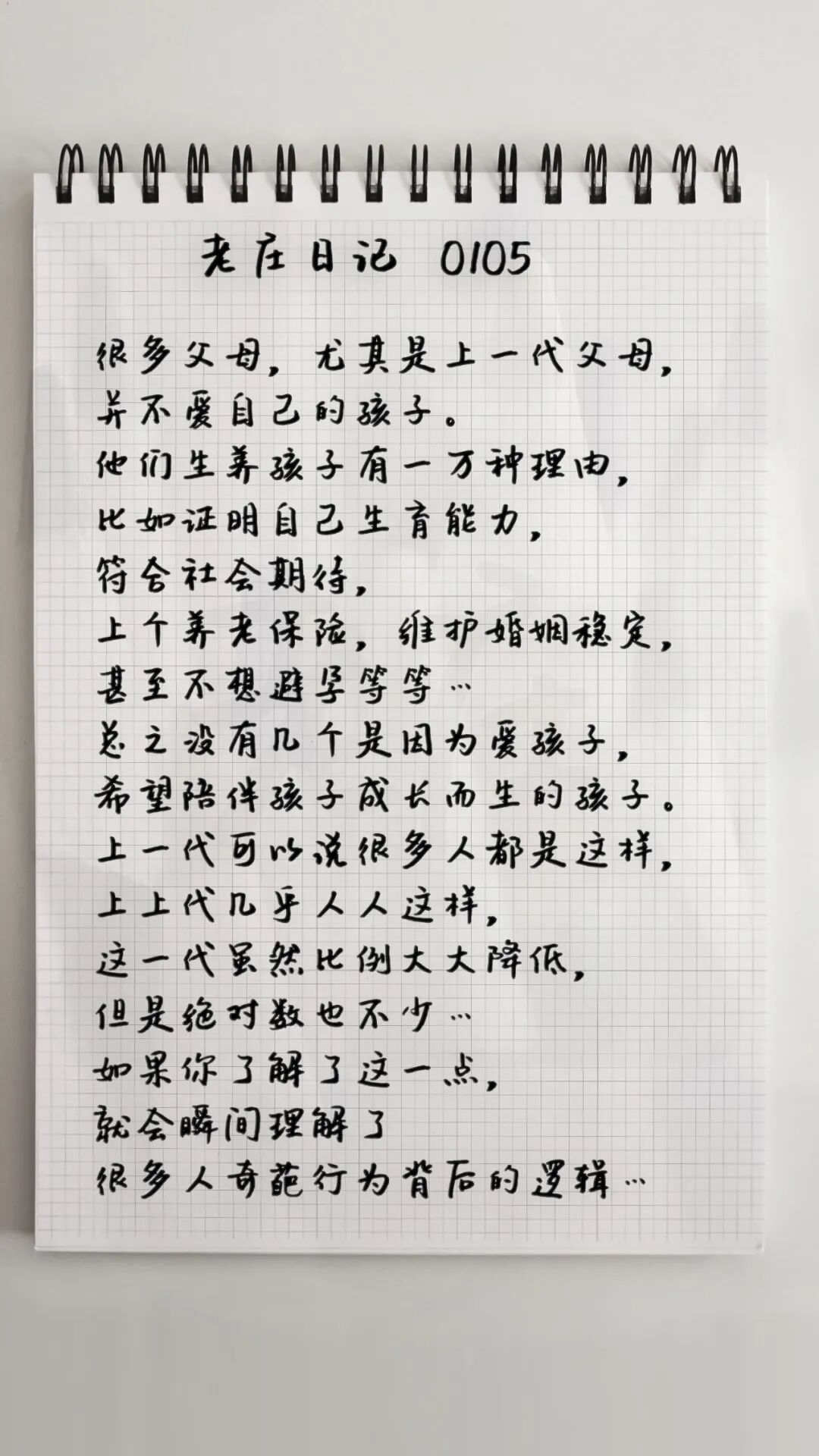 老庄日记 0105

很多父母，尤其是上一代父母，
并不爱自己的孩子。
他们生养孩子有一万种理由，
比如证明自己生育能力，
符合社会期待，
上个养老保险，维护婚姻稳定，
甚至不想避孕等等…
总之没有几个是因为爱孩子，
希望陪伴孩子成长而生的孩子。
上一代可以说很多人都是这样，
上上代几乎人人这样，
这一代虽然比例大大降低，
但是绝对数也不少…
如果你了解了这一点，
就会瞬间理解了
很多人奇葩行为背后的逻辑…